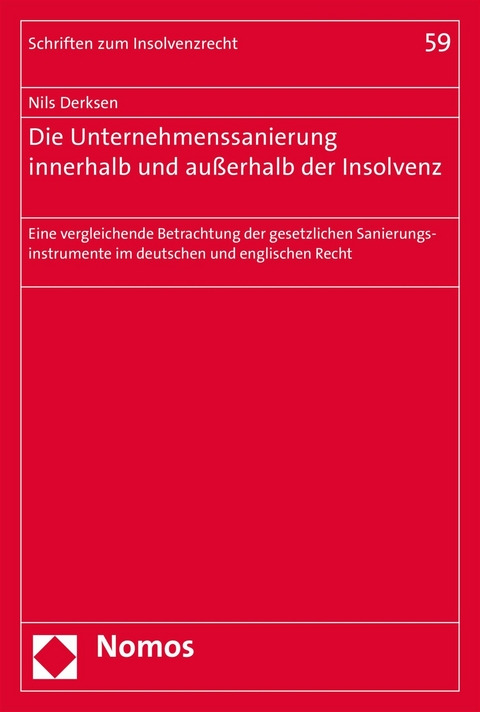 Schriften zum Insolvenzrecht 59

Nils Derksen

Die Unternehmenssanierung innerhalb und außerhalb der Insolvenz

Eine vergleichende Betrachtung der gesetzlichen Sanierungsinstrumente im deutschen und englischen Recht

Nomos